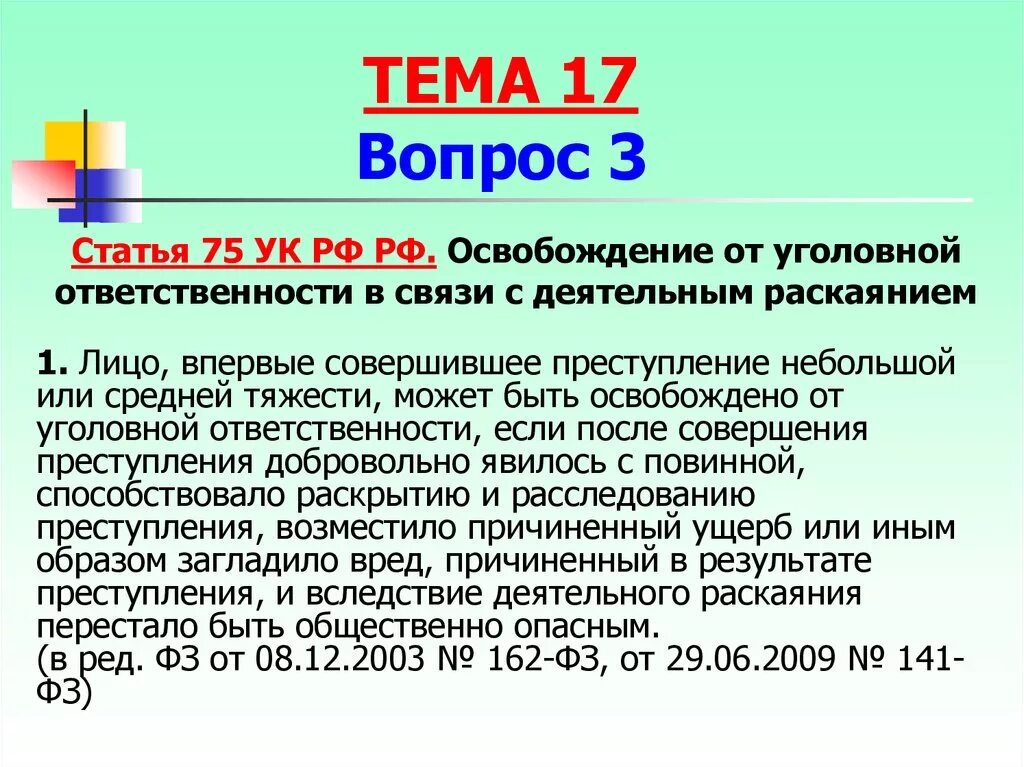 ТЕМА 17
Вопрос 3

Статья 75 УК РФ РФ. Освобождение от уголовной ответственности в связи с деятельным раскаянием

1. Лицо, впервые совершившее преступление небольшой или средней тяжести, может быть освобождено от уголовной ответственности, если после совершения преступления добровольно явилось с повинной, способствовало раскрытию и расследованию преступления, возместило причиненный ущерб или иным образом загладило вред, причиненный в результате преступления, и вследствие деятельного раскаяния перестало быть общественно опасным.
(в ред. ФЗ от 08.12.2003 № 162-ФЗ, от 29.06.2009 № 141-ФЗ)